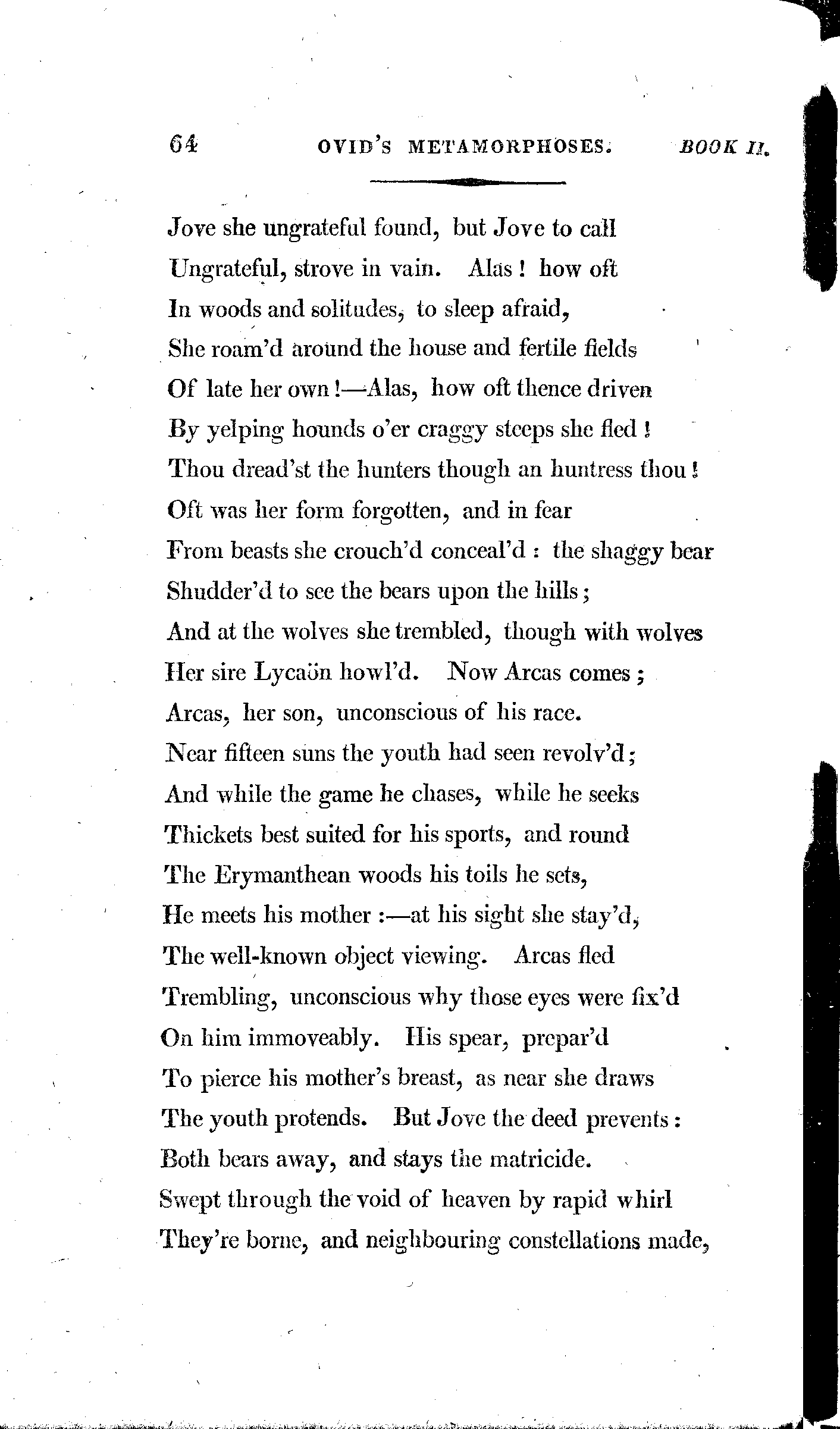 64 OVID'S METAMORPHOSES. BOOK II.

Jove she ungrateful found, but Jove to call
Ungrateful, strove in vain. Alas! how oft
In woods and solitudes, to sleep afraid,
She roam'd around the house and fertile fields
Of late her own!—Alas, how oft thence driven
By yelping hounds o'er craggy steeps she fled!
Thou dread'st the hunters though an huntress thou!
Oft was her form forgotten, and in fear
From beasts she crouch'd conceal'd: the shaggy bear
Shudder'd to see the bears upon the hills;
And at the wolves she trembled, though with wolves
Her sire Lycaön howl'd. Now Arcas comes;
Arcas, her son, unconscious of his race.
Near fifteen suns the youth had seen revolv'd;
And while the game he chases, while he seeks
Thickets best suited for his sports, and round
The Erymanthean woods his toils he sets,
He meets his mother:—at his sight she stay'd,
The well-known object viewing. Arcas fled
Trembling, unconscious why those eyes were fix'd
On him immoveably. His spear, prepar'd
To pierce his mother's breast, as near she draws
The youth protends. But Jove the deed prevents:
Both bears away, and stays the matricide.
Swept through the void of heaven by rapid whirl
They're borne, and neighbouring constellations made,